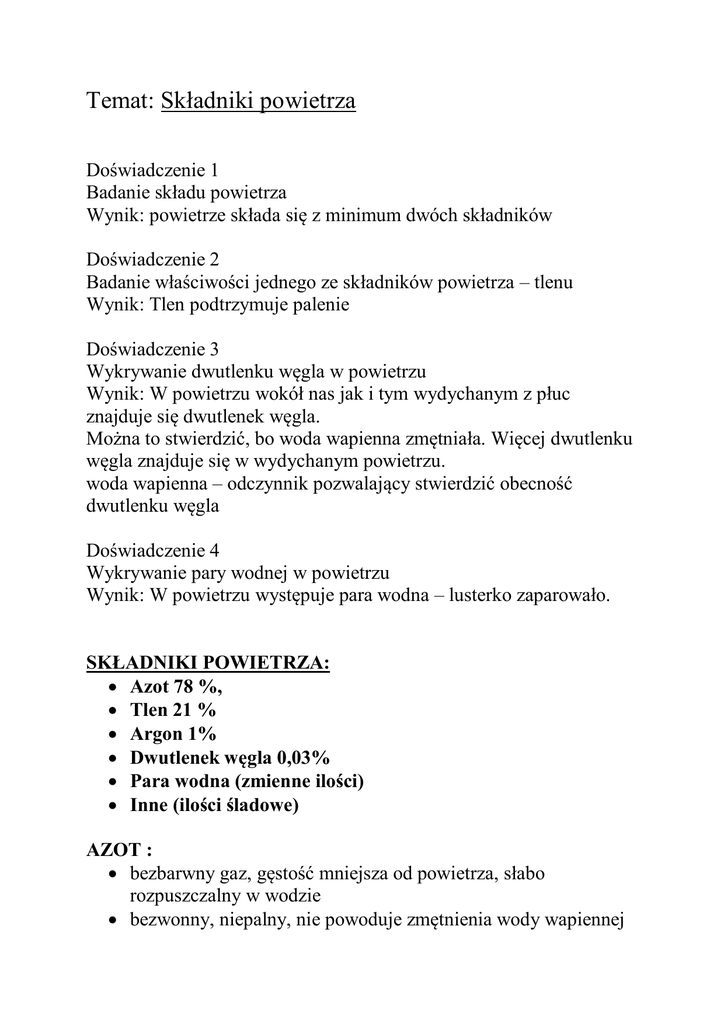 Temat: Składniki powietrza

Doświadczenie 1
Badanie składu powietrza
Wynik: powietrze składa się z minimum dwóch składników

Doświadczenie 2
Badanie właściwości jednego ze składników powietrza – tlenu
Wynik: Tlen podtrzymuje palenie

Doświadczenie 3
Wykrywanie dwutlenku węgla w powietrzu
Wynik: W powietrzu wokół nas jak i tym wydychanym z płuc znajduje się dwutlenek węgla.
Można to stwierdzić, bo woda wapienna zmętniała. Więcej dwutlenku węgla znajduje się w wydychanym powietrzu.
woda wapienna – odczynnik pozwalający stwierdzić obecność dwutlenku węgla

Doświadczenie 4
Wykrywanie pary wodnej w powietrzu
Wynik: W powietrzu występuje para wodna – lusterko zaparowało.

SKŁADNIKI POWIETRZA:
• Azot 78 %,
• Tlen 21 %
• Argon 1%
• Dwutlenek węgla 0,03%
• Para wodna (zmienne ilości)
• Inne (ilości śladowe)

AZOT :
• bezbarwny gaz, gęstość mniejsza od powietrza, słabo rozpuszczalny w wodzie
• bezwonny, niepalny, nie powoduje zmętnienia wody wapiennej